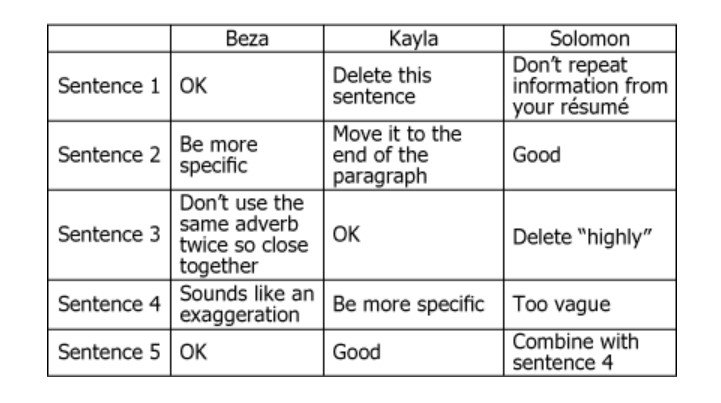 | | Beza | Kayla | Solomon |
|---|---|---|---|
| Sentence 1 | OK | Delete this sentence | Don't repeat information from your résumé |
| Sentence 2 | Be more specific | Move it to the end of the paragraph | Good |
| Sentence 3 | Don't use the same adverb twice so close together | OK | Delete "highly" |
| Sentence 4 | Sounds like an exaggeration | Be more specific | Too vague |
| Sentence 5 | OK | Good | Combine with sentence 4 |